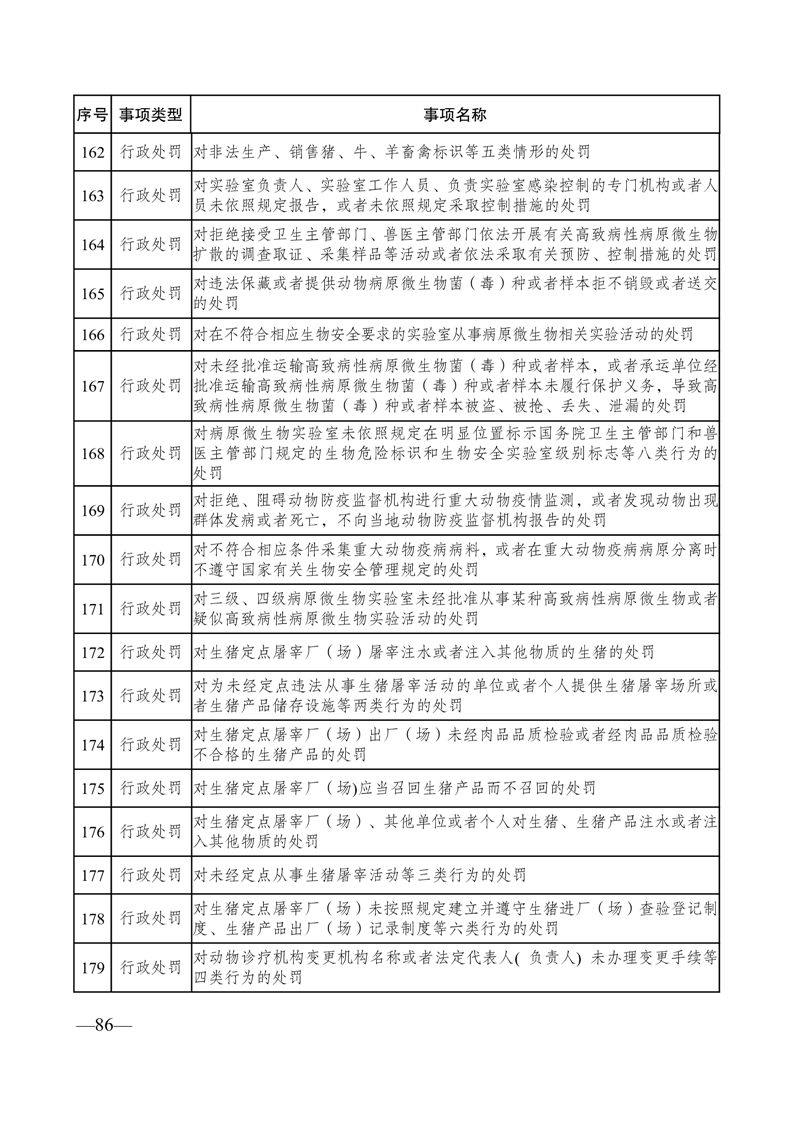 | 序号 | 事项类型 | 事项名称 |
|---|---|---|
| 162 | 行政处罚 | 对非法生产、销售猪、牛、羊畜禽标识等五类情形的处罚 |
| 163 | 行政处罚 | 对实验室负责人、实验室工作人员、负责实验室感染控制的专门机构或者人员未依照规定报告，或者未依照规定采取控制措施的处罚 |
| 164 | 行政处罚 | 对拒绝接受卫生主管部门、兽医主管部门依法开展有关高致病性病原微生物扩散的调查取证、采集样品等活动或者依法采取有关预防、控制措施的处罚 |
| 165 | 行政处罚 | 对违法保藏或者提供动物病原微生物菌（毒）种或者样本拒不销毁或者送交的处罚 |
| 166 | 行政处罚 | 对在不符合相应生物安全要求的实验室从事病原微生物相关实验活动的处罚 |
| 167 | 行政处罚 | 对未经批准运输高致病性病原微生物菌（毒）种或者样本，或者承运单位经批准运输高致病性病原微生物菌（毒）种或者样本未履行保护义务，导致高致病性病原微生物菌（毒）种或者样本被盗、被抢、丢失、泄漏的处罚 |
| 168 | 行政处罚 | 对病原微生物实验室未依照规定在明显位置标示国务院卫生主管部门和兽医主管部门规定的生物危险标识和生物安全实验室级别标志等八类行为的处罚 |
| 169 | 行政处罚 | 对拒绝、阻碍动物防疫监督机构进行重大动物疫情监测，或者发现动物出现群体发病或者死亡，不向当地动物防疫监督机构报告的处罚 |
| 170 | 行政处罚 | 对不符合相应条件采集重大动物疫病病料，或者在重大动物疫病病原分离时不遵守国家有关生物安全管理规定的处罚 |
| 171 | 行政处罚 | 对三级、四级病原微生物实验室未经批准从事某种高致病性病原微生物或者疑似高致病性病原微生物实验活动的处罚 |
| 172 | 行政处罚 | 对生猪定点屠宰厂（场）屠宰注水或者注入其他物质的生猪的处罚 |
| 173 | 行政处罚 | 对为未经定点违法从事生猪屠宰活动的单位或者个人提供生猪屠宰场所或者生猪产品储存设施等两类行为的处罚 |
| 174 | 行政处罚 | 对生猪定点屠宰厂（场）出厂（场）未经肉品品质检验或者经肉品品质检验不合格的生猪产品的处罚 |
| 175 | 行政处罚 | 对生猪定点屠宰厂（场)应当召回生猪产品而不召回的处罚 |
| 176 | 行政处罚 | 对生猪定点屠宰厂（场）、其他单位或者个人对生猪、生猪产品注水或者注入其他物质的处罚 |
| 177 | 行政处罚 | 对未经定点从事生猪屠宰活动等三类行为的处罚 |
| 178 | 行政处罚 | 对生猪定点屠宰厂（场）未按照规定建立并遵守生猪进厂（场）查验登记制度、生猪产品出厂（场）记录制度等六类行为的处罚 |
| 179 | 行政处罚 | 对动物诊疗机构变更机构名称或者法定代表人( 负责人) 未办理变更手续等四类行为的处罚 |

—86—